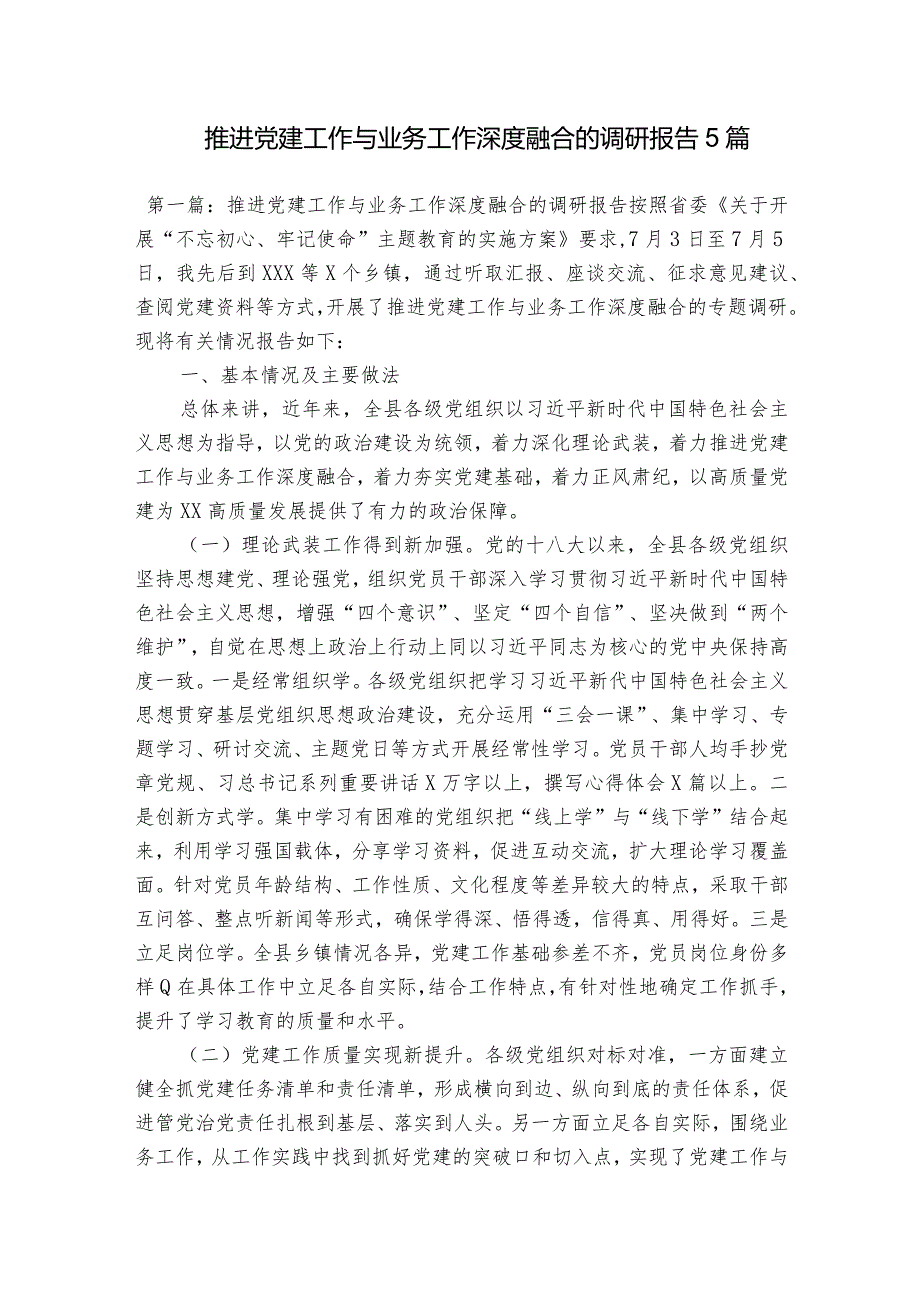 推进党建工作与业务工作深度融合的调研报告5篇

第一篇：推进党建工作与业务工作深度融合的调研报告按照省委《关于开展“不忘初心、牢记使命”主题教育的实施方案》要求，7月3日至7月5日，我先后到XXX等X个乡镇，通过听取汇报、座谈交流、征求意见建议、查阅党建资料等方式，开展了推进党建工作与业务工作深度融合的专题调研。现将有关情况报告如下：

一、基本情况及主要做法

总体来讲，近年来，全县各级党组织以习近平新时代中国特色社会主义思想为指导，以党的政治建设为统领，着力深化理论武装，着力推进党建工作与业务工作深度融合，着力夯实党建基础，着力正风肃纪，以高质量党建为XX高质量发展提供了有力的政治保障。

（一）理论武装工作得到新加强。党的十八大以来，全县各级党组织坚持思想建党、理论强党，组织党员干部深入学习贯彻习近平新时代中国特色社会主义思想，增强“四个意识”、坚定“四个自信”、坚决做到“两个维护”，自觉在思想上政治上行动上同以习近平同志为核心的党中央保持高度一致。一是经常组织学。各级党组织把学习习近平新代中国特色社会主义思想贯穿基层党组织思想政治建设，充分运用“三会一课”、集中学习、专题学习、研讨交流、主题党日等方式开展经常性学习。党员干部人均手抄党章党规、习总书记系列重要讲话X万字以上，撰写心得体会X篇以上。二是创新方式学。集中学习有困难的党组织把“线上学”与“线下学”结合起来，利用学习强国载体，分享学习资料，促进互动交流，扩大理论学习覆盖面。针对党员年龄结构、工作性质、文化程度等差异较大的特点，采取干部互问答、整点听新闻等形式，确保学得深、悟得透，信得真、用得好。三是立足岗位学。全县乡镇情况各异，党建工作基础参差不齐，党员岗位身份多样Q在具体工作中立足各自实际，结合工作特点，有针对性地确定工作抓手，提升了学习教育的质量和水平。

（二）党建工作质量实现新提升。各级党组织对标对准，一方面建立健全抓党建任务清单和责任清单，形成横向到边、纵向到底的责任体系，促进管党治党责任扎根到基层、落实到人头。另一方面立足各自实际，围绕业务工作，从工作实践中找到抓好党建的突破口和切入点，实现了党建工作与